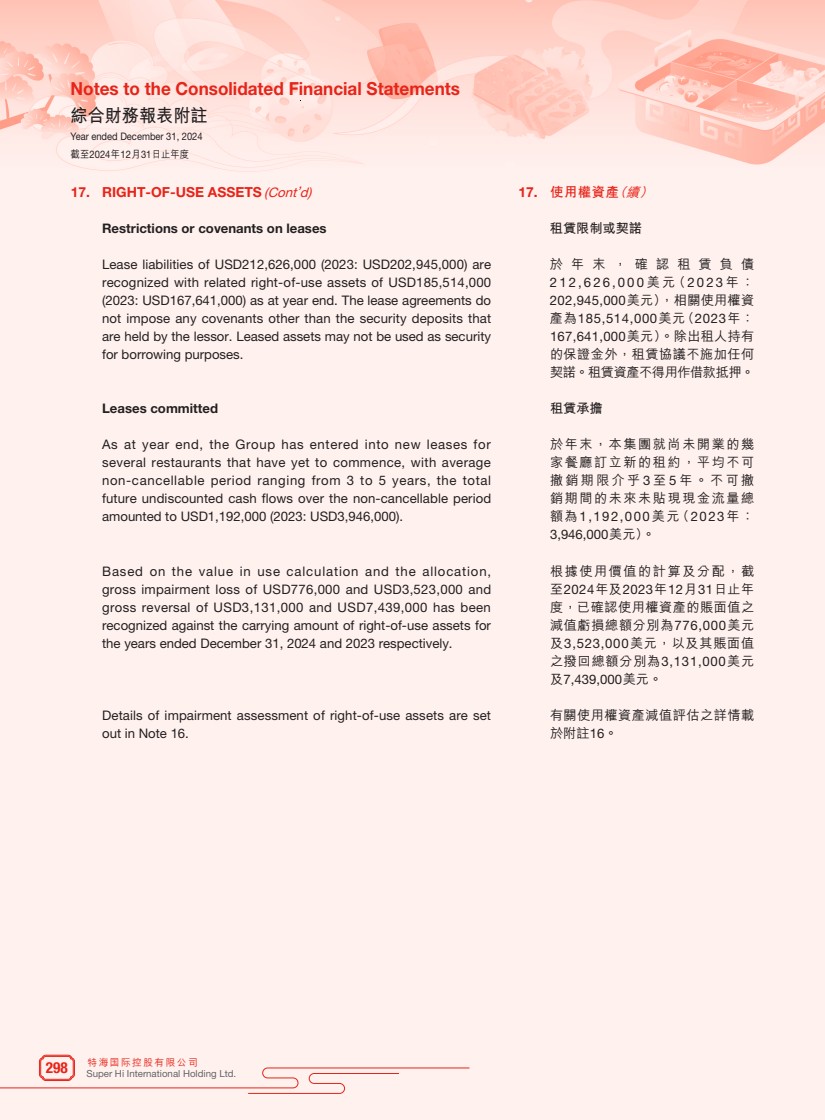 Notes to the Consolidated Financial Statements
綜合財務報表附註
Year ended December 31, 2024
截至2024年12月31日止年度

17. RIGHT-OF-USE ASSETS (Cont'd)

Restrictions or covenants on leases

Lease liabilities of USD212,626,000 (2023: USD202,945,000) are recognized with related right-of-use assets of USD185,514,000 (2023: USD167,641,000) as at year end. The lease agreements do not impose any covenants other than the security deposits that are held by the lessor. Leased assets may not be used as security for borrowing purposes.

Leases committed

As at year end, the Group has entered into new leases for several restaurants that have yet to commence, with average non-cancellable period ranging from 3 to 5 years, the total future undiscounted cash flows over the non-cancellable period amounted to USD1,192,000 (2023: USD3,946,000).

Based on the value in use calculation and the allocation, gross impairment loss of USD776,000 and USD3,523,000 and gross reversal of USD3,131,000 and USD7,439,000 has been recognized against the carrying amount of right-of-use assets for the years ended December 31, 2024 and 2023 respectively.

Details of impairment assessment of right-of-use assets are set out in Note 16.

17. 使用權資產(續)

租賃限制或契諾

於年末,確認租賃負債212,626,000美元(2023年:202,945,000美元),相關使用權資產為185,514,000美元(2023年:167,641,000美元)。除出租人持有的保證金外,租賃協議不施加任何契諾。租賃資產不得用作借款抵押。

租賃承擔

於年末,本集團就尚未開業的幾家餐廳訂立新的租約,平均不可撤銷期限介乎3至5年。不可撤銷期間的未來未貼現現金流量總額為1,192,000美元(2023年:3,946,000美元)。

根據使用價值的計算及分配,截至2024年及2023年12月31日止年度,已確認使用權資產的賬面值之減值虧損總額分別為776,000美元及3,523,000美元,以及其賬面值之撥回總額分別為3,131,000美元及7,439,000美元。

有關使用權資產減值評估之詳情載於附註16。

298
特海国际控股有限公司
Super Hi International Holding Ltd.